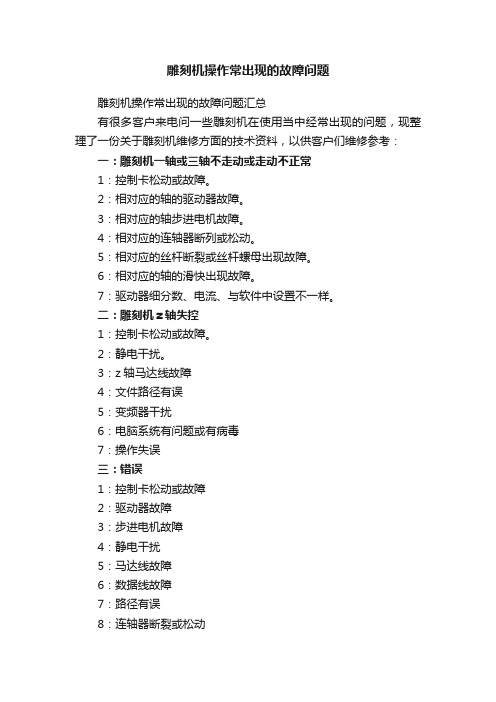 雕刻机操作常出现的故障问题

雕刻机操作常出现的故障问题汇总

有很多客户来电问一些雕刻机在使用当中经常出现的问题，现整理了一份关于雕刻机维修方面的技术资料，以供客户们维修参考：

一：雕刻机一轴或三轴不走动或走动不正常

1：控制卡松动或故障。

2：相对应的轴的驱动器故障。

3：相对应的轴步进电机故障。

4：相对应的连轴器断列或松动。

5：相对应的丝杆断裂或丝杆螺母出现故障。

6：相对应的轴的滑快出现故障。

7：驱动器细分数、电流、与软件中设置不一样。

二：雕刻机 z 轴失控

1：控制卡松动或故障。

2：静电干扰。

3：z 轴马达线故障

4：文件路径有误

5：变频器干扰

6：电脑系统有问题或有病毒

7：操作失误

三：错误

1：控制卡松动或故障

2：驱动器故障

3：步进电机故障

4：静电干扰

5：马达线故障

6：数据线故障

7：路径有误

8：连轴器断裂或松动